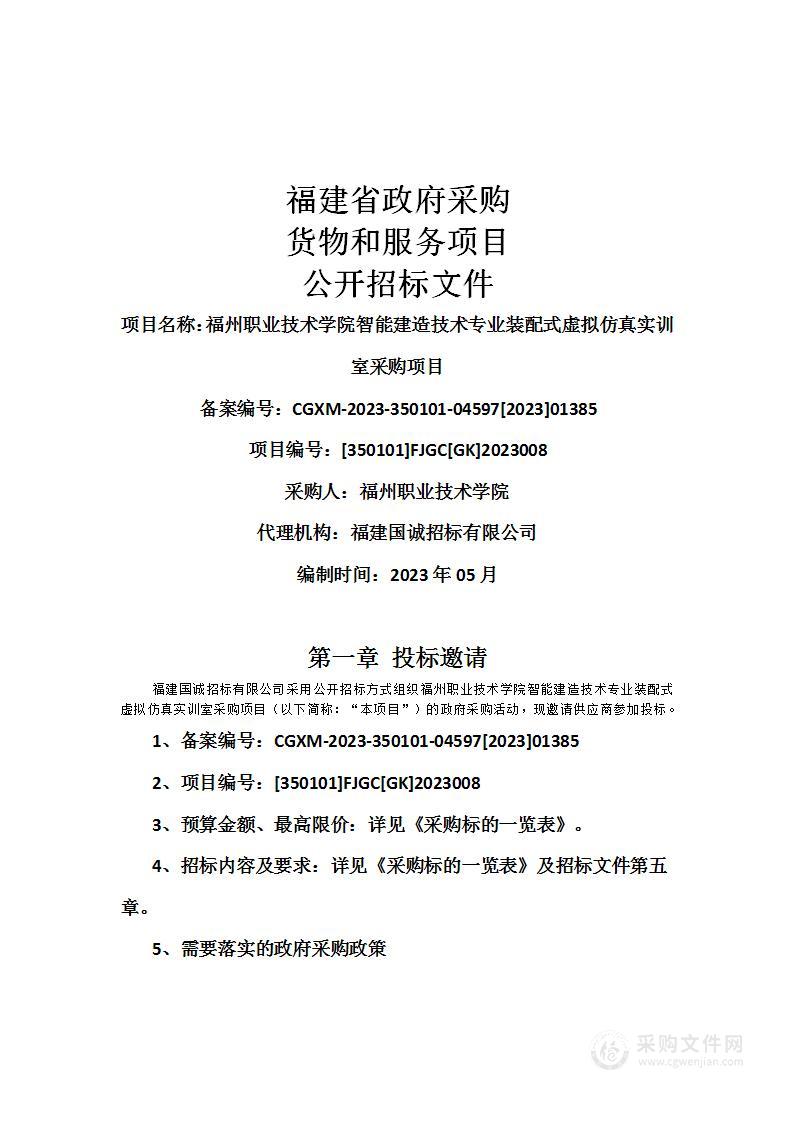 福建省政府采购
货物和服务项目
公开招标文件

项目名称：福州职业技术学院智能建造技术专业装配式虚拟仿真实训室采购项目

备案编号：CGXM-2023-350101-04597[2023]01385

项目编号：[350101]FJGC[GK]2023008

采购人：福州职业技术学院

代理机构：福建国诚招标有限公司

编制时间：2023 年 05 月

第一章 投标邀请

福建国诚招标有限公司采用公开招标方式组织福州职业技术学院智能建造技术专业装配式虚拟仿真实训室采购项目（以下简称：“本项目”）的政府采购活动，现邀请供应商参加投标。

1、备案编号：CGXM-2023-350101-04597[2023]01385

2、项目编号：[350101]FJGC[GK]2023008

3、预算金额、最高限价：详见《采购标的一览表》。

4、招标内容及要求：详见《采购标的一览表》及招标文件第五章。

5、需要落实的政府采购政策

采购文件网
www.cgwenjian.com